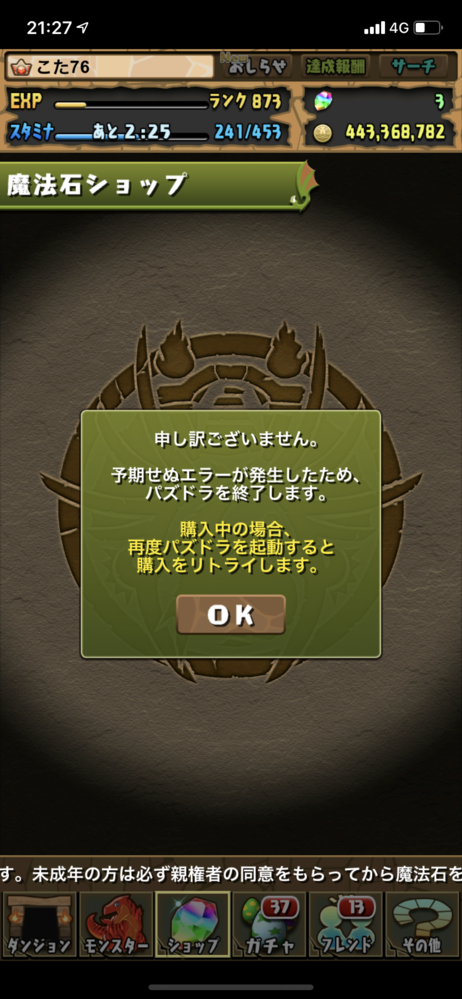 21:27
4G

こた76
おしらせ
達成報酬
サーチ
EXP
ランク 873
3
スタミナ
あと 2:25
241/453
443,368,782

魔法石ショップ

申し訳ございません。

予期せぬエラーが発生したため、パズドラを終了します。

購入中の場合、再度パズドラを起動すると購入をリトライします。

OK

す。未成年の方は必ず親権者の同意をもらってから魔法石を

ダンジョン
モンスター
ショップ
37
ガチャ
13
フレンド
その他